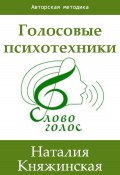 Авторская методика

Голосовые психотехники

Слово голос

Наталия Княжинская